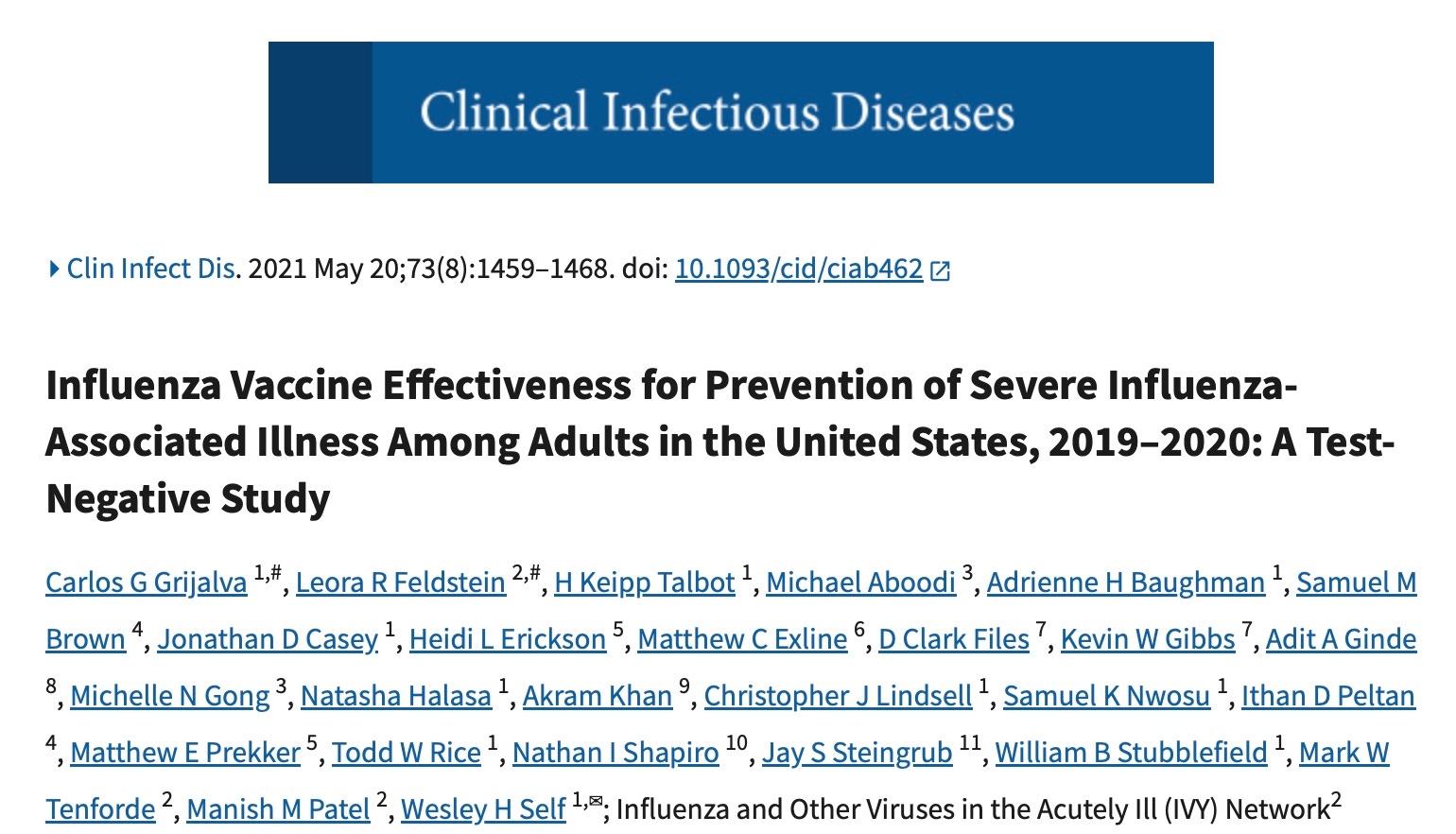 Clinical Infectious Diseases

Clin Infect Dis. 2021 May 20;73(8):1459–1468. doi: 10.1093/cid/ciab462

Influenza Vaccine Effectiveness for Prevention of Severe Influenza-Associated Illness Among Adults in the United States, 2019–2020: A Test-Negative Study

Carlos G Grijalva $^{1,\#}$, Leora R Feldstein $^{2,\#}$, H Keipp Talbot $^{1}$, Michael Aboodi $^{3}$, Adrienne H Baughman $^{1}$, Samuel M Brown $^{4}$, Jonathan D Casey $^{1}$, Heidi L Erickson $^{5}$, Matthew C Exline $^{6}$, D Clark Files $^{7}$, Kevin W Gibbs $^{7}$, Adit A Ginde $^{8}$, Michelle N Gong $^{3}$, Natasha Halasa $^{1}$, Akram Khan $^{9}$, Christopher J Lindsell $^{1}$, Samuel K Nwosu $^{1}$, Ithan D Peltan $^{4}$, Matthew E Prekker $^{5}$, Todd W Rice $^{1}$, Nathan I Shapiro $^{10}$, Jay S Steingrub $^{11}$, William B Stubblefield $^{1}$, Mark W Tenforde $^{2}$, Manish M Patel $^{2}$, Wesley H Self $^{1,✉}$; Influenza and Other Viruses in the Acutely Ill (IVY) Network$^{2}$